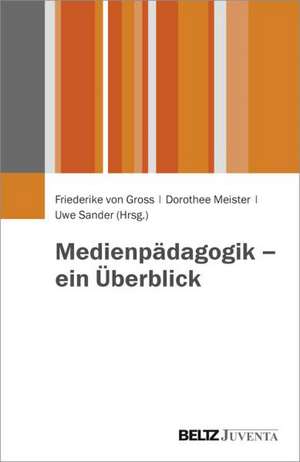 Friederike von Gross | Dorothee Meister | Uwe Sander (Hrsg.)

Medienpädagogik – ein Überblick

BELTZ JUVENTA